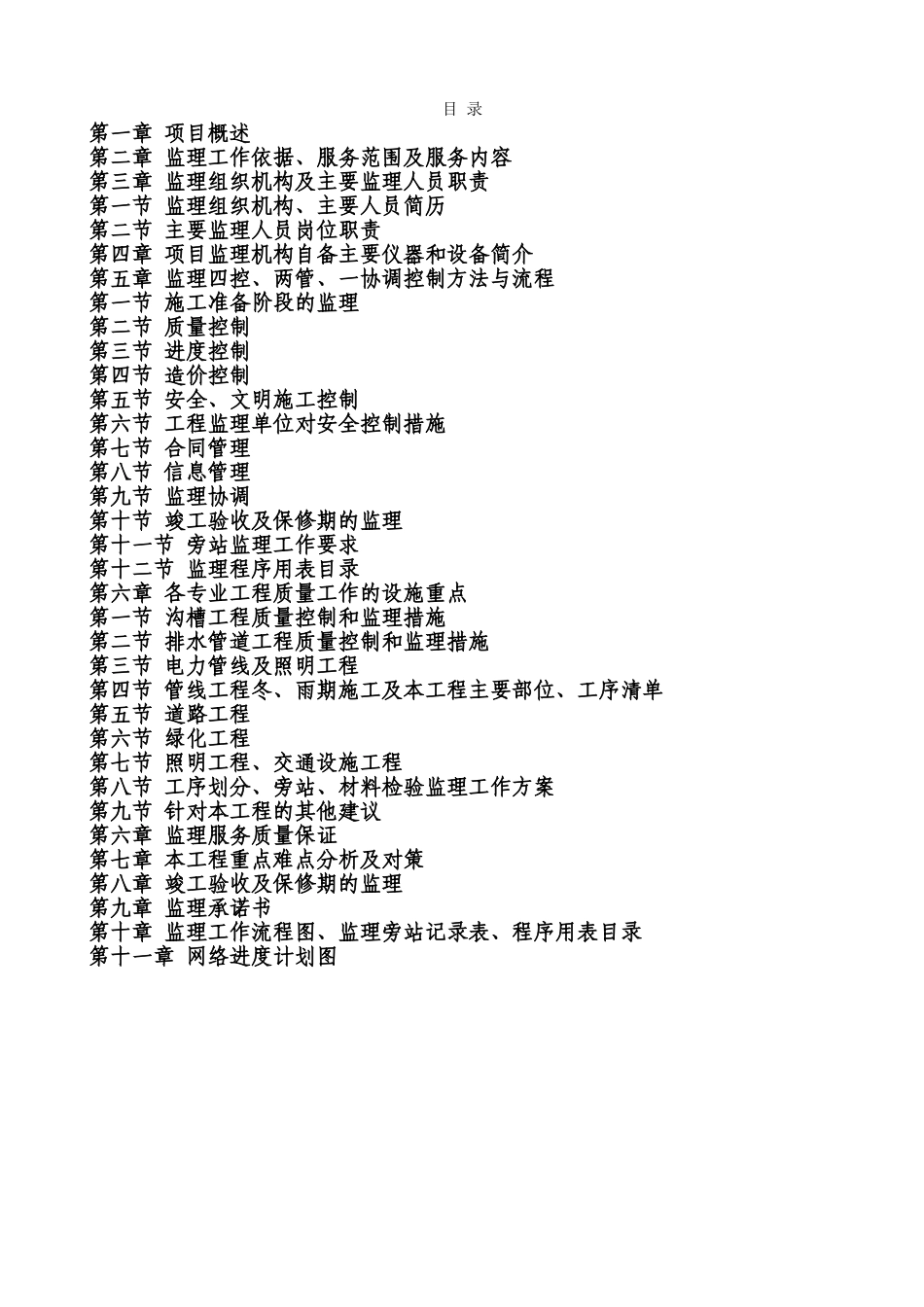 目 录

第一章 项目概述
第二章 监理工作依据、服务范围及服务内容
第三章 监理组织机构及主要监理人员职责
第一节 监理组织机构、主要人员简历
第二节 主要监理人员岗位职责
第四章 项目监理机构自备主要仪器和设备简介
第五章 监理四控、两管、一协调控制方法与流程
第一节 施工准备阶段的监理
第二节 质量控制
第三节 进度控制
第四节 造价控制
第五节 安全、文明施工控制
第六节 工程监理单位对安全控制措施
第七节 合同管理
第八节 信息管理
第九节 监理协调
第十节 竣工验收及保修期的监理
第十一节 旁站监理工作要求
第十二节 监理程序用表目录
第六章 各专业工程质量工作的设施重点
第一节 沟槽工程质量控制和监理措施
第二节 排水管道工程质量控制和监理措施
第三节 电力管线及照明工程
第四节 管线工程冬、雨期施工及本工程主要部位、工序清单
第五节 道路工程
第六节 绿化工程
第七节 照明工程、交通设施工程
第八节 工序划分、旁站、材料检验监理工作方案
第九节 针对本工程的其他建议
第六章 监理服务质量保证
第七章 本工程重点难点分析及对策
第八章 竣工验收及保修期的监理
第九章 监理承诺书
第十章 监理工作流程图、监理旁站记录表、程序用表目录
第十一章 网络进度计划图